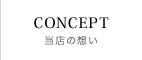 CONCEPT
当店の想い